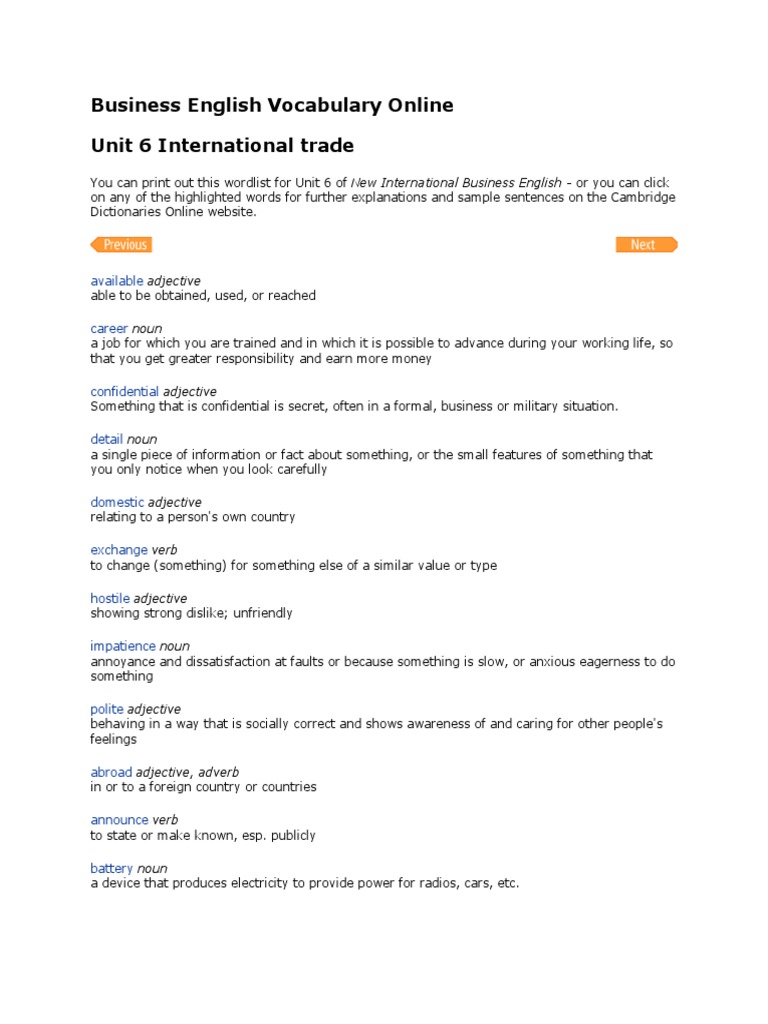 Business English Vocabulary Online

Unit 6 International trade

You can print out this wordlist for Unit 6 of New International Business English - or you can click on any of the highlighted words for further explanations and sample sentences on the Cambridge Dictionaries Online website.

Previous

Next

available adjective
able to be obtained, used, or reached

career noun
a job for which you are trained and in which it is possible to advance during your working life, so that you get greater responsibility and earn more money

confidential adjective
Something that is confidential is secret, often in a formal, business or military situation.

detail noun
a single piece of information or fact about something, or the small features of something that you only notice when you look carefully

domestic adjective
relating to a person's own country

exchange verb
to change (something) for something else of a similar value or type

hostile adjective
showing strong dislike; unfriendly

impatience noun
annoyance and dissatisfaction at faults or because something is slow, or anxious eagerness to do something

polite adjective
behaving in a way that is socially correct and shows awareness of and caring for other people's feelings

abroad adjective, adverb
in or to a foreign country or countries

announce verb
to state or make known, esp. publicly

battery noun
a device that produces electricity to provide power for radios, cars, etc.